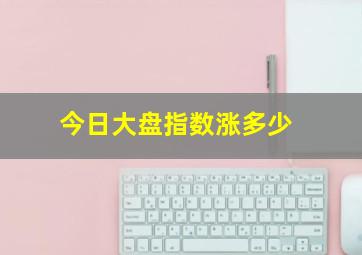 今日大盘指数涨多少